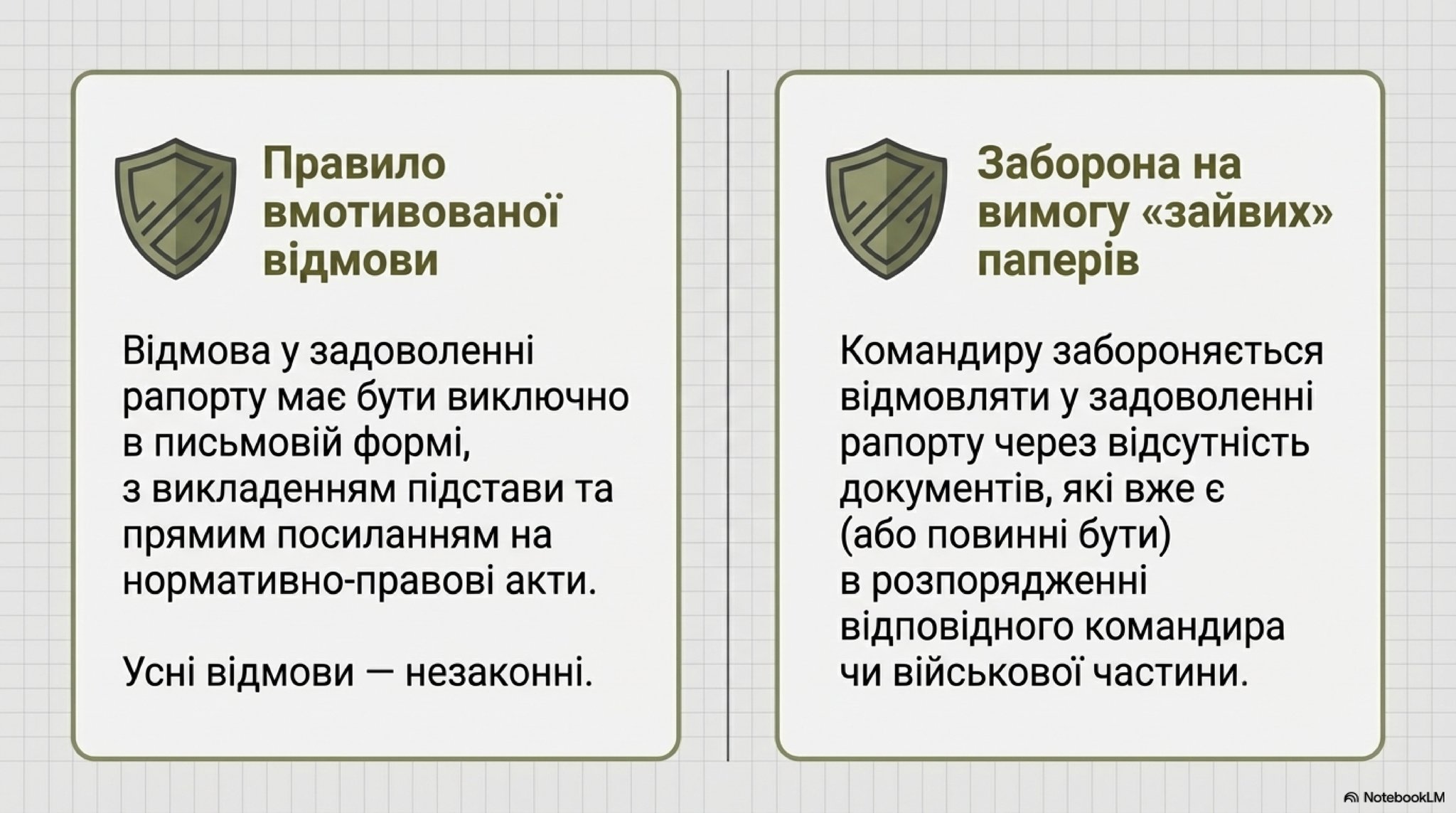 Правило вмотивованої відмови

Відмова у задоволенні рапорту має бути виключно в письмовій формі, з викладенням підстави та прямим посиланням на нормативно-правові акти.

Усні відмови — незаконні.

Заборона на вимогу «зайвих» паперів

Командиру забороняється відмовляти у задоволенні рапорту через відсутність документів, які вже є (або повинні бути) в розпорядженні відповідного командира чи військової частини.

NotebookLM